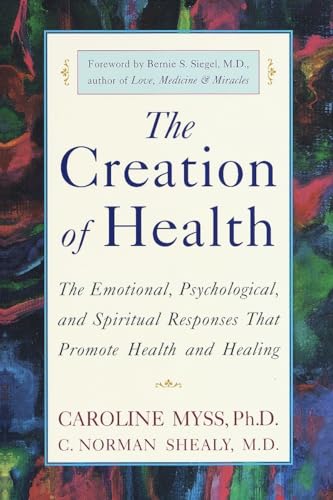 Foreword by Bernie S. Siegel, M.D., author of Love, Medicine & Miracles

The Creation of Health

The Emotional, Psychological, and Spiritual Responses That Promote Health and Healing

CAROLINE MYSS, Ph.D.
C. NORMAN SHEALY, M.D.